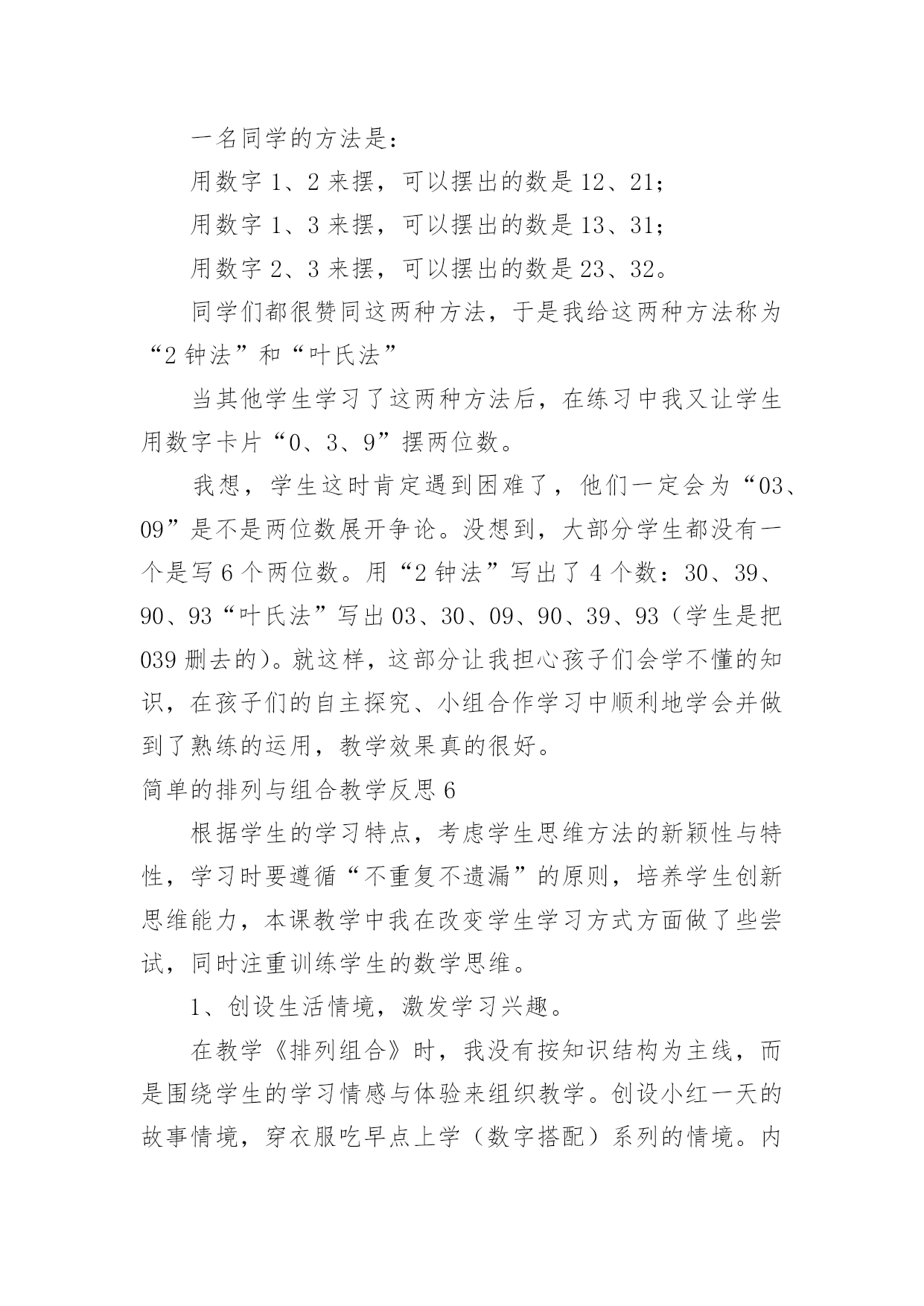 一名同学的方法是：

用数字 1、2 来摆，可以摆出的数是 12、21；

用数字 1、3 来摆，可以摆出的数是 13、31；

用数字 2、3 来摆，可以摆出的数是 23、32。

同学们都很赞同这两种方法，于是我给这两种方法称为“2 钟法”和“叶氏法”

当其他学生学习了这两种方法后，在练习中我又让学生用数字卡片“0、3、9”摆两位数。

我想，学生这时肯定遇到困难了，他们一定会为“03、09”是不是两位数展开争论。没想到，大部分学生都没有一个是写 6 个两位数。用“2 钟法”写出了 4 个数：30、39、90、93“叶氏法”写出 03、30、09、90、39、93（学生是把 039 删去的）。就这样，这部分让我担心孩子们会学不懂的知识，在孩子们的自主探究、小组合作学习中顺利地学会并做到了熟练的运用，教学效果真的很好。

简单的排列与组合教学反思 6

根据学生的学习特点，考虑学生思维方法的新颖性与特性，学习时要遵循“不重复不遗漏”的原则，培养学生创新思维能力，本课教学中我在改变学生学习方式方面做了些尝试，同时注重训练学生的数学思维。

1、创设生活情境，激发学习兴趣。

在教学《排列组合》时，我没有按知识结构为主线，而是围绕学生的学习情感与体验来组织教学。创设小红一天的故事情境，穿衣服吃早点上学（数字搭配）系列的情境。内